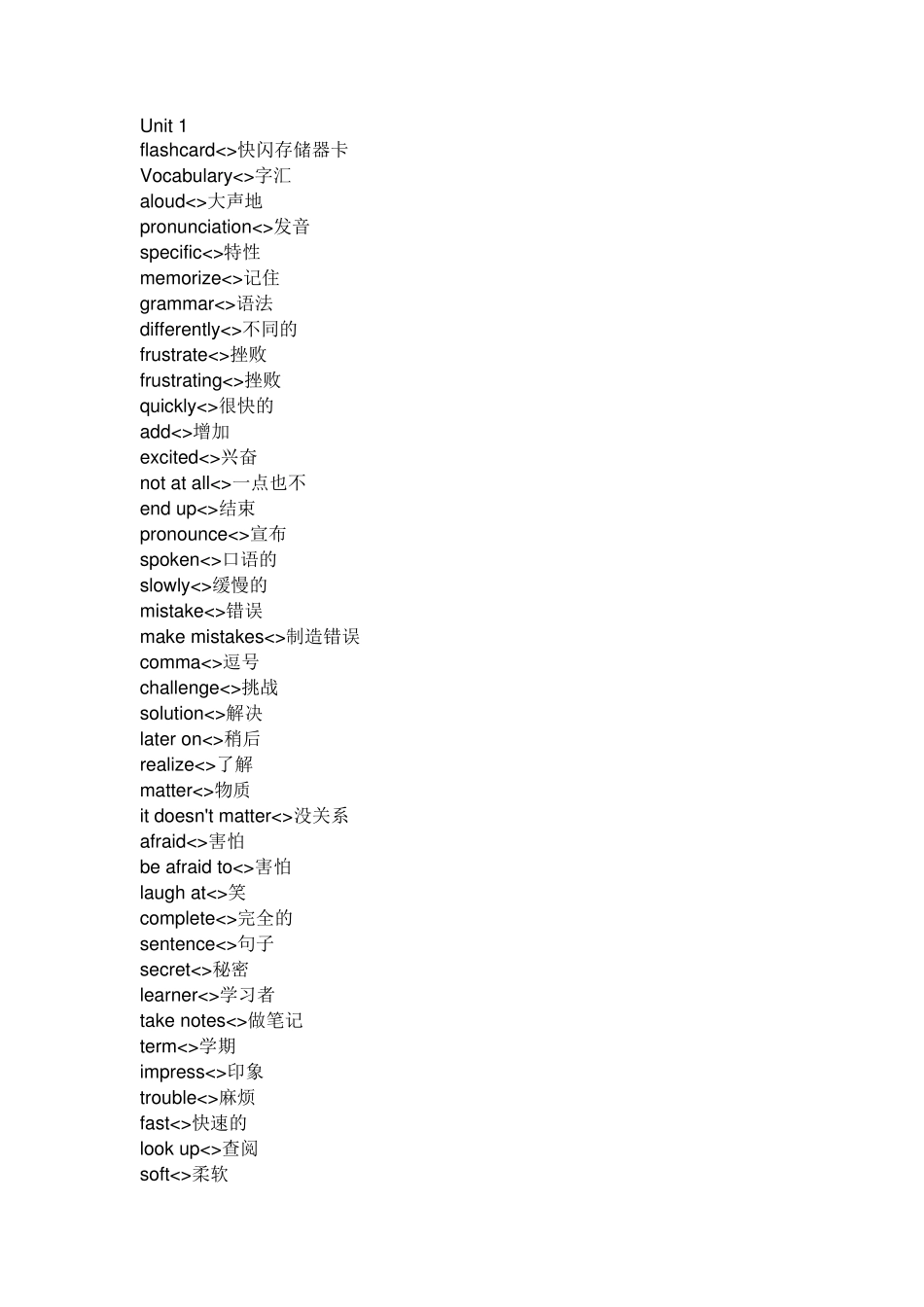 Unit 1
flashcard<>快闪存储器卡
Vocabulary<>字汇
aloud<>大声地
pronunciation<>发音
specific<>特性
memorize<>记住
grammar<>语法
differently<>不同的
frustrate<>挫败
frustrating<>挫败
quickly<>很快的
add<>增加
excited<>兴奋
not at all<>一点也不
end up<>结束
pronounce<>宣布
spoken<>口语的
slowly<>缓慢的
mistake<>错误
make mistakes<>制造错误
comma<>逗号
challenge<>挑战
solution<>解决
later on<>稍后
realize<>了解
matter<>物质
it doesn't matter<>没关系
afraid<>害怕
be afraid to<>害怕
laugh at<>笑
complete<>完全的
sentence<>句子
secret<>秘密
learner<>学习者
take notes<>做笔记
term<>学期
impress<>印象
trouble<>麻烦
fast<>快速的
look up<>查阅
soft<>柔软